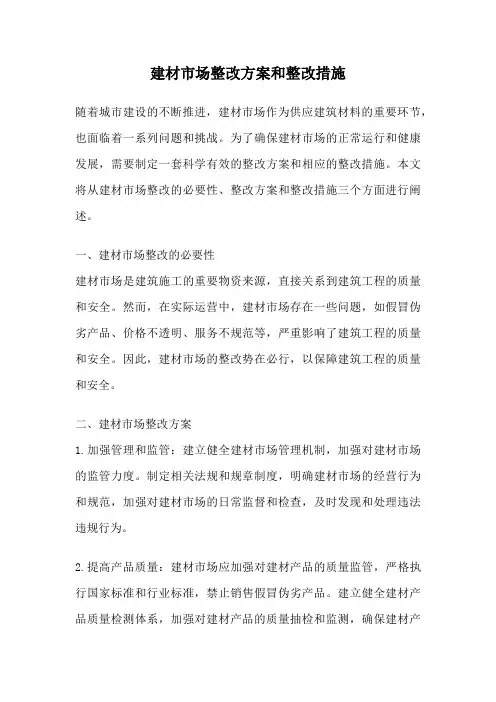 建材市场整改方案和整改措施

随着城市建设的不断推进，建材市场作为供应建筑材料的重要环节，也面临着一系列问题和挑战。为了确保建材市场的正常运行和健康发展，需要制定一套科学有效的整改方案和相应的整改措施。本文将从建材市场整改的必要性、整改方案和整改措施三个方面进行阐述。

一、建材市场整改的必要性

建材市场是建筑施工的重要物资来源，直接关系到建筑工程的质量和安全。然而，在实际运营中，建材市场存在一些问题，如假冒伪劣产品、价格不透明、服务不规范等，严重影响了建筑工程的质量和安全。因此，建材市场的整改势在必行，以保障建筑工程的质量和安全。

二、建材市场整改方案

1. 加强管理和监管：建立健全建材市场管理机制，加强对建材市场的监管力度。制定相关法规和规章制度，明确建材市场的经营行为和规范，加强对建材市场的日常监督和检查，及时发现和处理违法违规行为。

2. 提高产品质量：建材市场应加强对建材产品的质量监管，严格执行国家标准和行业标准，禁止销售假冒伪劣产品。建立健全建材产品质量检测体系，加强对建材产品的质量抽检和监测，确保建材产